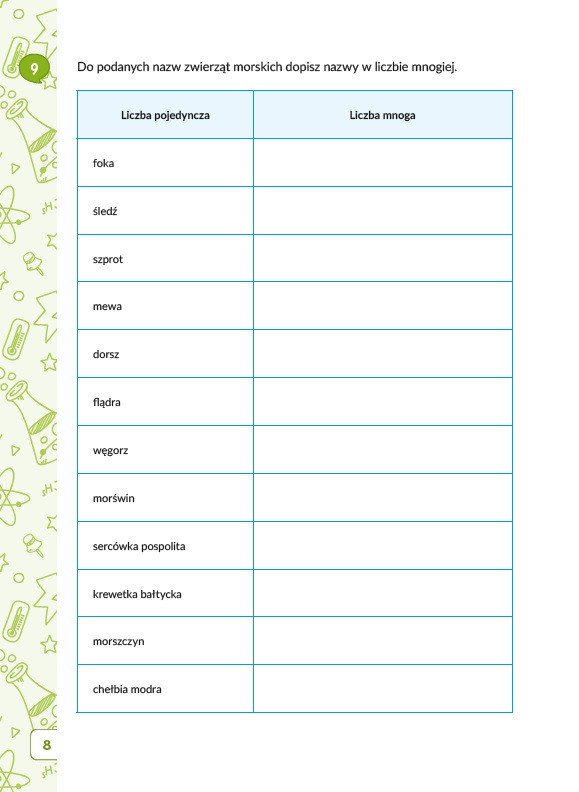 9

Do podanych nazw zwierząt morskich dopisz nazwy w liczbie mnogiej.

| Liczba pojedyncza | Liczba mnoga |
|---|---|
| foka | |
| śledź | |
| szprot | |
| mewa | |
| dorsz | |
| flądra | |
| węgorz | |
| morświn | |
| sercówka pospolita | |
| krewetka bałtycka | |
| morszczyn | |
| chełbia modra | |

8